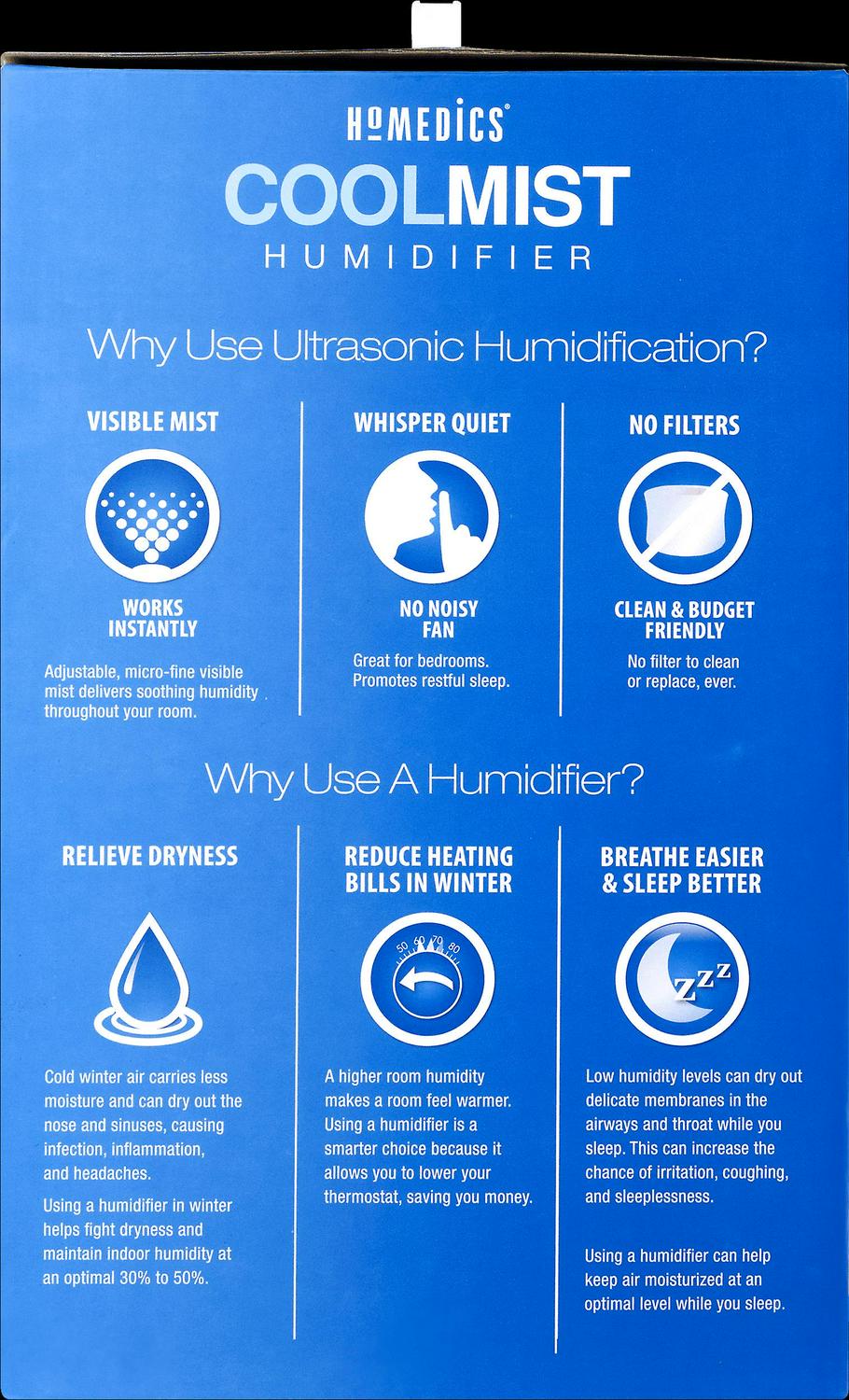 HoMEDICS®
COOLMIST
HUMIDIFIER

Why Use Ultrasonic Humidification?

VISIBLE MIST

WORKS INSTANTLY

Adjustable, micro-fine visible mist delivers soothing humidity throughout your room.

WHISPER QUIET

NO NOISY FAN

Great for bedrooms. Promotes restful sleep.

NO FILTERS

CLEAN & BUDGET FRIENDLY

No filter to clean or replace, ever.

Why Use A Humidifier?

RELIEVE DRYNESS

Cold winter air carries less moisture and can dry out the nose and sinuses, causing infection, inflammation, and headaches.

Using a humidifier in winter helps fight dryness and maintain indoor humidity at an optimal 30% to 50%.

REDUCE HEATING BILLS IN WINTER

50 60 70 80

A higher room humidity makes a room feel warmer. Using a humidifier is a smarter choice because it allows you to lower your thermostat, saving you money.

BREATHE EASIER & SLEEP BETTER

ZZZ

Low humidity levels can dry out delicate membranes in the airways and throat while you sleep. This can increase the chance of irritation, coughing, and sleeplessness.

Using a humidifier can help keep air moisturized at an optimal level while you sleep.